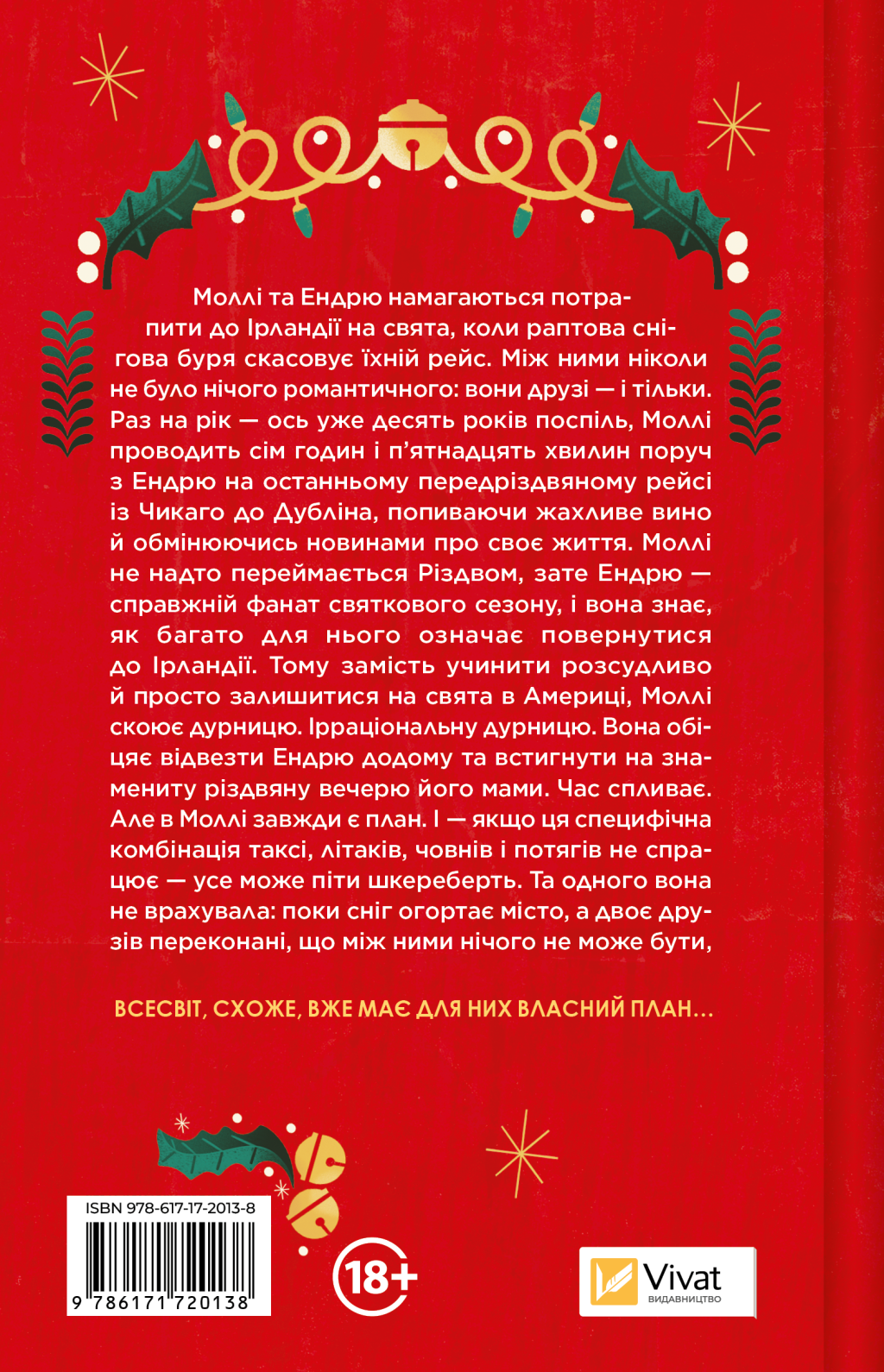 Моллі та Ендрю намагаються потрапити до Ірландії на свята, коли раптова снігова буря скасовує їхній рейс. Між ними ніколи не було нічого романтичного: вони друзі — і тільки. Раз на рік — ось уже десять років поспіль, Моллі проводить сім годин і п'ятнадцять хвилин поруч з Ендрю на останньому передріздвяному рейсі із Чикаго до Дубліна, попиваючи жахливе вино й обмінюючись новинами про своє життя. Моллі не надто переймається Різдвом, зате Ендрю — справжній фанат святкового сезону, і вона знає, як багато для нього означає повернутися до Ірландії. Тому замість учинити розсудливо й просто залишитися на свята в Америці, Моллі скоює дурницю. Ірраціональну дурницю. Вона обіцяє відвезти Ендрю додому та встигнути на знамениту різдвяну вечерю його мами. Час спливає. Але в Моллі завжди є план. І — якщо ця специфічна комбінація таксі, літаків, човнів і потягів не спрацює — усе може піти шкереберть. Та одного вона не врахувала: поки сніг огортає місто, а двоє друзів переконані, що між ними нічого не може бути,

ВСЕСВІТ, СХОЖЕ, ВЖЕ МАЄ ДЛЯ НИХ ВЛАСНИЙ ПЛАН...

ISBN 978-617-17-2013-8

9 786171 720138

18+

Vivat
ВИДАВНИЦТВО